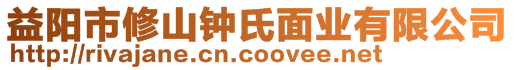 益阳市修山钟氏面业有限公司
http://rivajane.cn.coovee.net